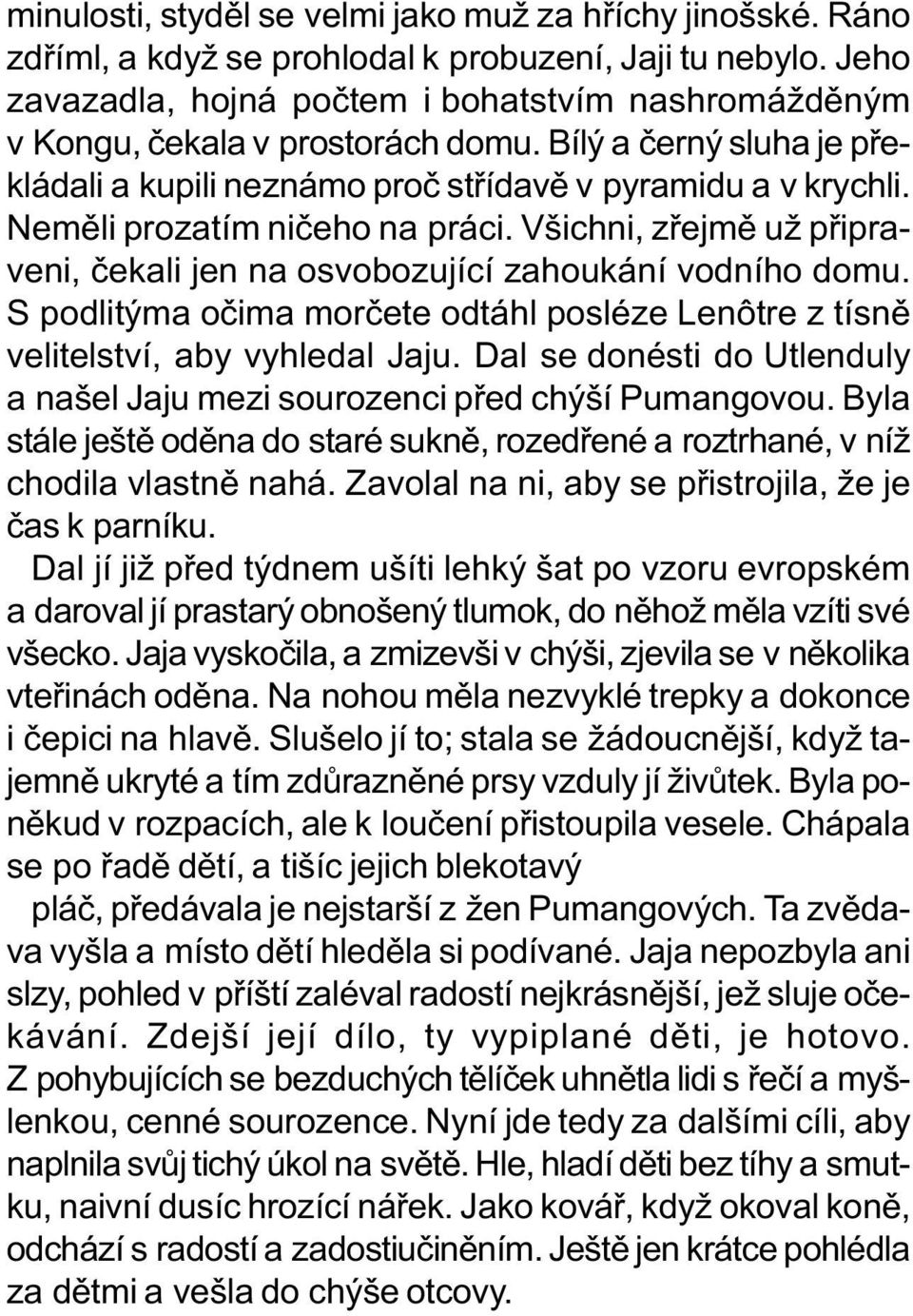 minulosti, styděl se velmi jako muž za hříchy jinošské. Ráno zdříml, a když se prohlodal k probuzení, Jaji tu nebylo. Jeho zavazadla, hojná počtem i bohatstvím nashromážděným v Kongu, čekala v prostorách domu. Bílý a černý sluha je překládali a kupili neznámo proč střídavě v pyramidu a v krychli. Neměli prozatím ničeho na práci. Všichni, zřejmě už připraveni, čekali jen na osvobozující zahoukání vodního domu. S podlitýma očima morčete odtáhl posléze Lenôtre z tísně velitelství, aby vyhledal Jaju. Dal se donésti do Utlenduly a našel Jaju mezi sourozenci před chýší Pumangovou. Byla stále ještě oděna do staré sukně, rozedřené a roztrhané, v níž chodila vlastně nahá. Zavolal na ni, aby se přistrojila, že je čas k parníku.

Dal jí již před týdnem ušíti lehký šat po vzoru evropském a daroval jí prastarý obnošený tlumok, do něhož měla vzíti své všecko. Jaja vyskočila, a zmizevši v chýši, zjevila se v několika vteřinách oděna. Na nohou měla nezvyklé trepky a dokonce i čepici na hlavě. Slušelo jí to; stala se žádoucnější, když tajemně ukryté a tím zdůrazněné prsy vzduly jí živůtek. Byla poněkud v rozpacích, ale k loučení přistoupila vesele. Chápala se po řadě dětí, a tišíc jejich blekotavý
pláč, předávala je nejstarší z žen Pumangových. Ta zvědava vyšla a místo dětí hleděla si podívané. Jaja nepozbyla ani slzy, pohled v příští zaléval radostí nejkrásnější, jež sluje očekávání. Zdejší její dílo, ty vypiplané děti, je hotovo. Z pohybujících se bezduchých tělíček uhnětla lidi s řečí a myšlenkou, cenné sourozence. Nyní jde tedy za dalšími cíli, aby naplnila svůj tichý úkol na světě. Hle, hladí děti bez tíhy a smutku, naivní dusíc hrozící nářek. Jako kovář, když okoval koně, odchází s radostí a zadostiučiněním. Ještě jen krátce pohlédla za dětmi a vešla do chýše otcovy.